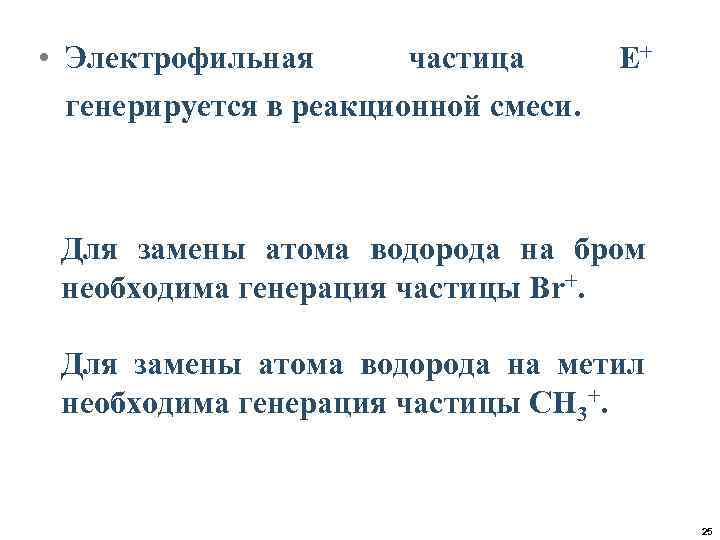 • Электрофильная частица $E^+$ генерируется в реакционной смеси.

Для замены атома водорода на бром необходима генерация частицы $Br^+$.

Для замены атома водорода на метил необходима генерация частицы $CH_3^+$.

25